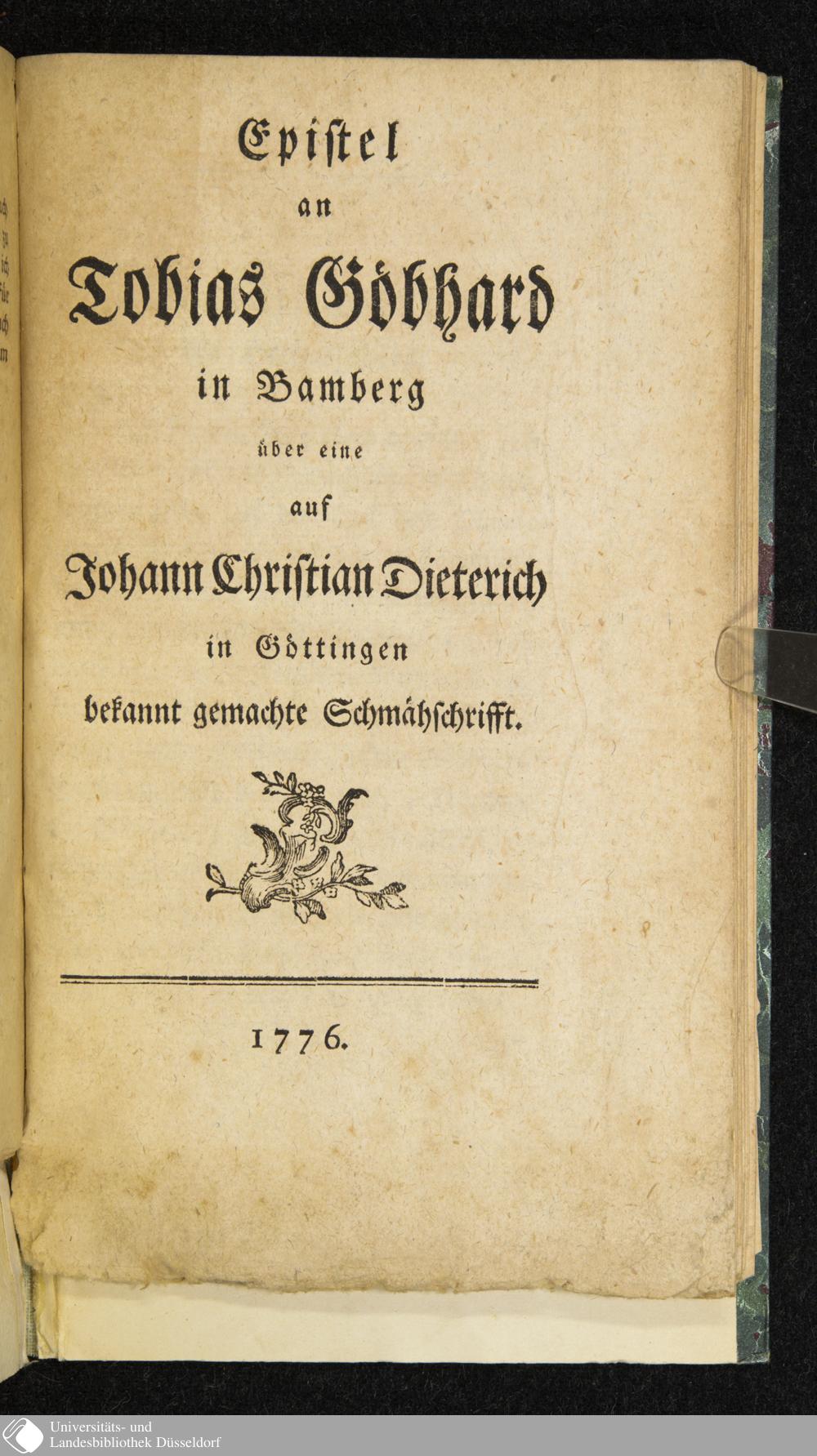 Epistel
an
Tobias Göbhard
in Bamberg
über eine
auf
Johann Christian Dieterich
in Göttingen
bekannt gemachte Schmähschrifft.

1776.

Universitäts- und
Landesbibliothek Düsseldorf